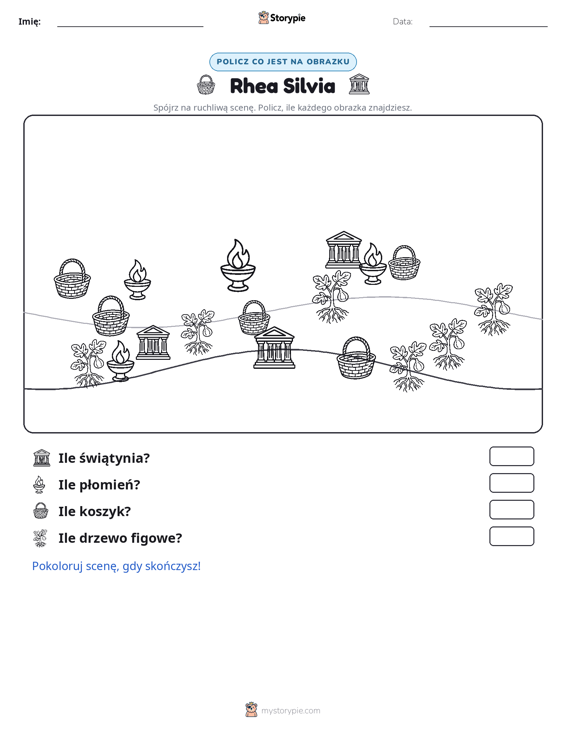 Imię: ____ Storypie Data: ____

POLICZ CO JEST NA OBRAZKU

Rhea Silvia

Spójrz na ruchliwą scenę. Policz, ile każdego obrazka znajdziesz.

Ile świątynia?

Ile płomień?

Ile koszyk?

Ile drzewo figowe?

Pokoloruj scenę, gdy skończysz!

mystorypie.com